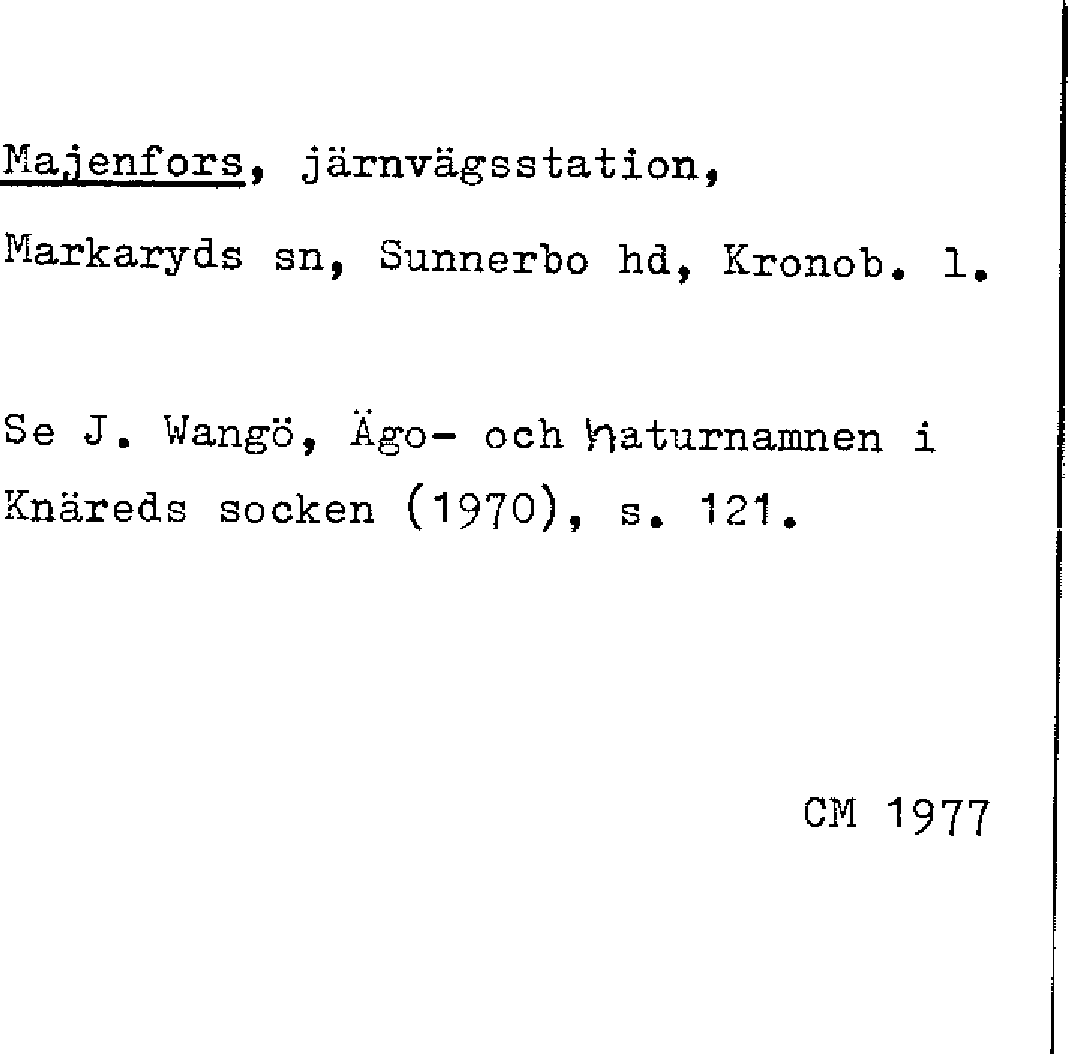 Majenfors, järnvägsstation,
Markaryds sn, Sunnerbo hd, Kronob. l.

Se J. Wangö, Ägo- och naturnamnen i Knäreds socken (1970), s. 121.

CM 1977